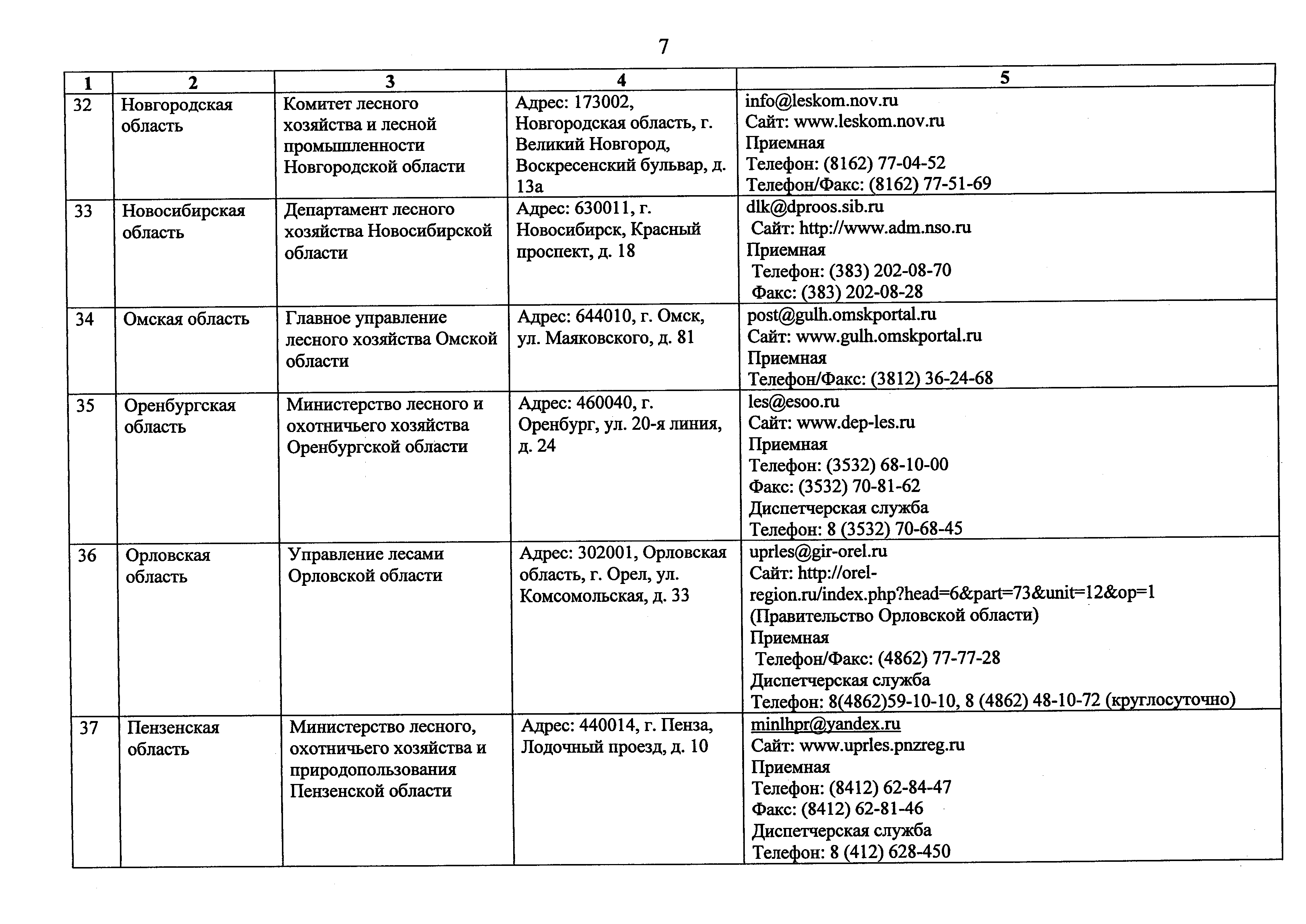 7

| 1 | 2 | 3 | 4 | 5 |
|---|---|---|---|---|
| 32 | Новгородская область | Комитет лесного хозяйства и лесной промышленности Новгородской области | Адрес: 173002, Новгородская область, г. Великий Новгород, Воскресенский бульвар, д. 13а | info@leskom.nov.ru Сайт: www.leskom.nov.ru Приемная Телефон: (8162) 77-04-52 Телефон/Факс: (8162) 77-51-69 |
| 33 | Новосибирская область | Департамент лесного хозяйства Новосибирской области | Адрес: 630011, г. Новосибирск, Красный проспект, д. 18 | dlk@dproos.sib.ru Сайт: http://www.adm.nso.ru Приемная Телефон: (383) 202-08-70 Факс: (383) 202-08-28 |
| 34 | Омская область | Главное управление лесного хозяйства Омской области | Адрес: 644010, г. Омск, ул. Маяковского, д. 81 | post@gulh.omskportal.ru Сайт: www.gulh.omskportal.ru Приемная Телефон/Факс: (3812) 36-24-68 |
| 35 | Оренбургская область | Министерство лесного и охотничьего хозяйства Оренбургской области | Адрес: 460040, г. Оренбург, ул. 20-я линия, д. 24 | les@esoo.ru Сайт: www.dep-les.ru Приемная Телефон: (3532) 68-10-00 Факс: (3532) 70-81-62 Диспетчерская служба Телефон: 8 (3532) 70-68-45 |
| 36 | Орловская область | Управление лесами Орловской области | Адрес: 302001, Орловская область, г. Орел, ул. Комсомольская, д. 33 | uprles@gir-orel.ru Сайт: http://orel-region.ru/index.php?head=6&part=73&unit=12&op=1 (Правительство Орловской области) Приемная Телефон/Факс: (4862) 77-77-28 Диспетчерская служба Телефон: 8(4862)59-10-10, 8 (4862) 48-10-72 (круглосуточно) |
| 37 | Пензенская область | Министерство лесного, охотничьего хозяйства и природопользования Пензенской области | Адрес: 440014, г. Пенза, Лодочный проезд, д. 10 | minlhpr@yandex.ru Сайт: www.uprles.pnzreg.ru Приемная Телефон: (8412) 62-84-47 Факс: (8412) 62-81-46 Диспетчерская служба Телефон: 8 (412) 628-450 |